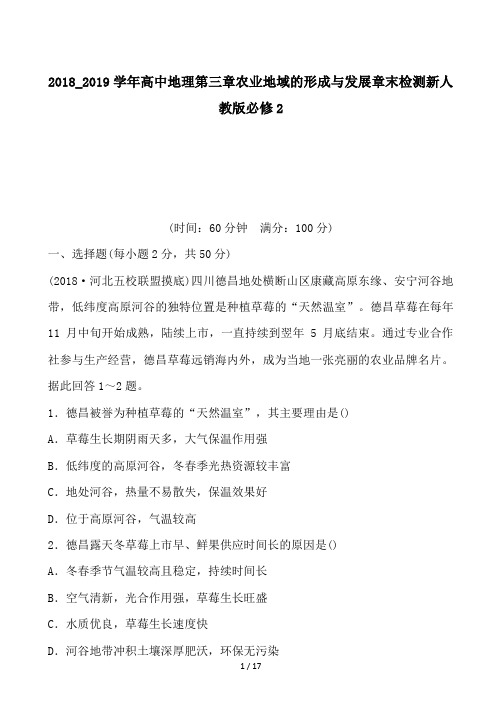 2018_2019 学年高中地理第三章农业地域的形成与发展章末检测新人教版必修 2

(时间：60 分钟　满分：100 分)

一、选择题(每小题 2 分，共 50 分)

(2018·河北五校联盟摸底)四川德昌地处横断山区康藏高原东缘、安宁河谷地带，低纬度高原河谷的独特位置是种植草莓的“天然温室”。德昌草莓在每年 11 月中旬开始成熟，陆续上市，一直持续到翌年 5 月底结束。通过专业合作社参与生产经营，德昌草莓远销海内外，成为当地一张亮丽的农业品牌名片。据此回答 1～2 题。

1．德昌被誉为种植草莓的“天然温室”，其主要理由是()

A．草莓生长期阴雨天多，大气保温作用强

B．低纬度的高原河谷，冬春季光热资源较丰富

C．地处河谷，热量不易散失，保温效果好

D．位于高原河谷，气温较高

2．德昌露天冬草莓上市早、鲜果供应时间长的原因是()

A．冬春季节气温较高且稳定，持续时间长

B．空气清新，光合作用强，草莓生长旺盛

C．水质优良，草莓生长速度快

D．河谷地带冲积土壤深厚肥沃，环保无污染

1 / 17